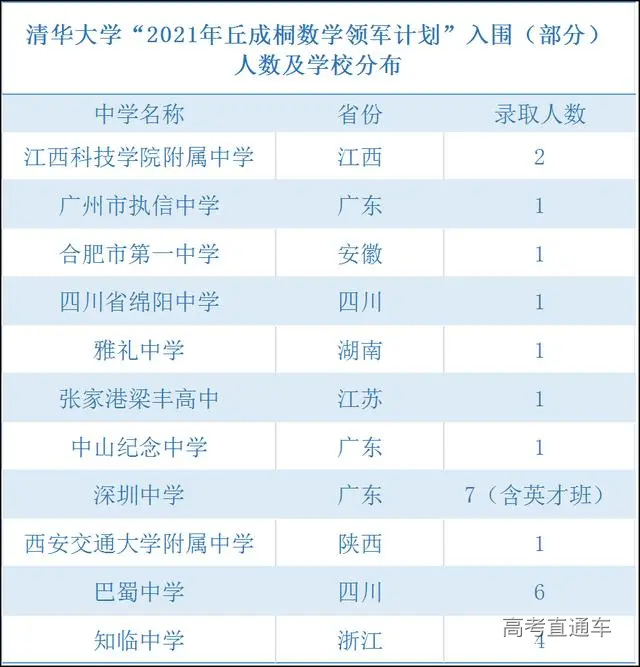 清华大学“2021年丘成桐数学领军计划”入围（部分）人数及学校分布

| 中学名称 | 省份 | 录取人数 |
|---|---|---|
| 江西科技学院附属中学 | 江西 | 2 |
| 广州市执信中学 | 广东 | 1 |
| 合肥市第一中学 | 安徽 | 1 |
| 四川省绵阳中学 | 四川 | 1 |
| 雅礼中学 | 湖南 | 1 |
| 张家港梁丰高中 | 江苏 | 1 |
| 中山纪念中学 | 广东 | 1 |
| 深圳中学 | 广东 | 7（含英才班） |
| 西安交通大学附属中学 | 陕西 | 1 |
| 巴蜀中学 | 四川 | 6 |
| 知临中学 | 浙江 | 4 |

高考直通车